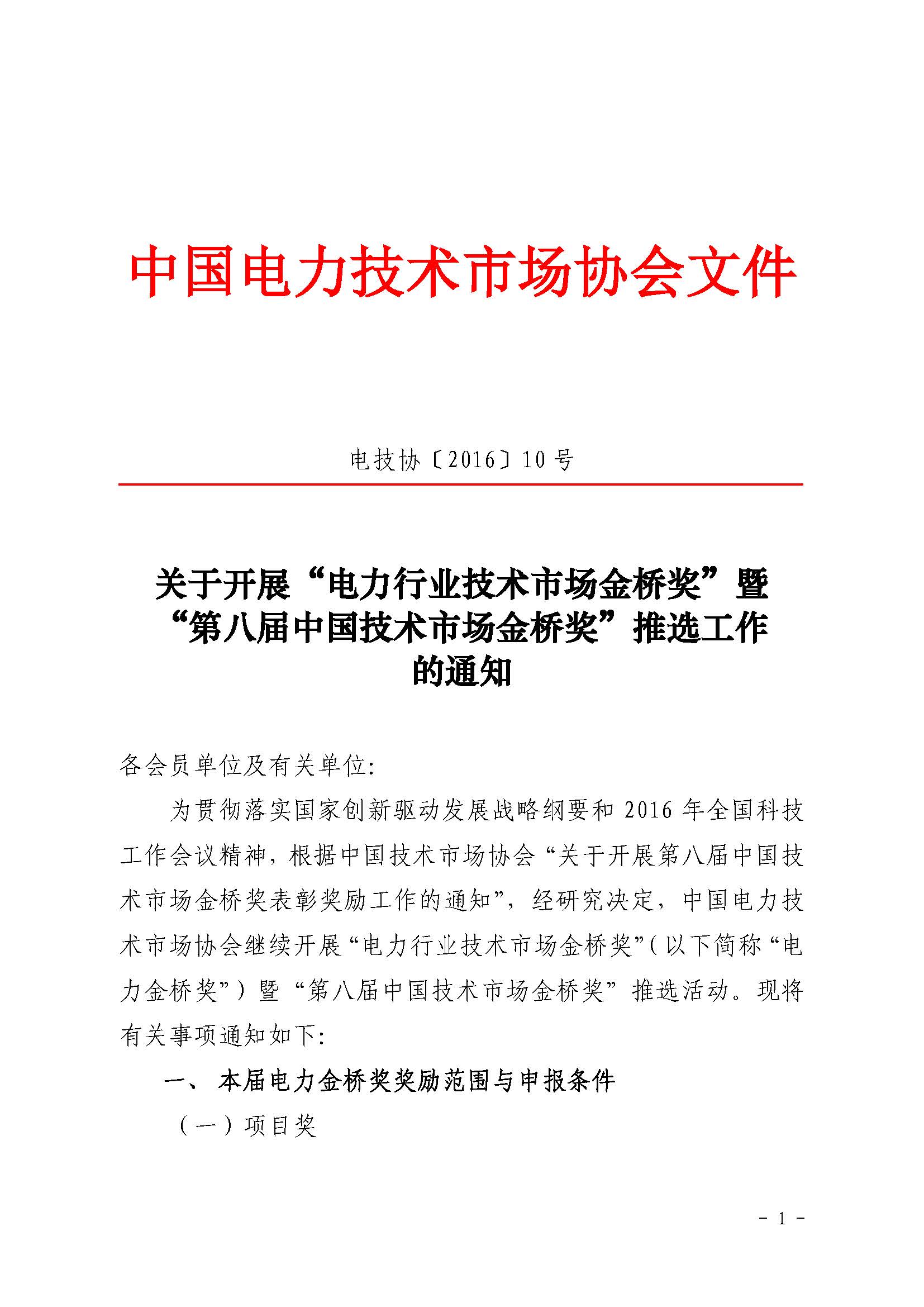 中国电力技术市场协会文件

电技协〔2016〕10号

关于开展“电力行业技术市场金桥奖”暨“第八届中国技术市场金桥奖”推选工作的通知

各会员单位及有关单位:

为贯彻落实国家创新驱动发展战略纲要和2016年全国科技工作会议精神，根据中国技术市场协会“关于开展第八届中国技术市场金桥奖表彰奖励工作的通知”，经研究决定，中国电力技术市场协会继续开展“电力行业技术市场金桥奖”(以下简称“电力金桥奖”)暨“第八届中国技术市场金桥奖”推选活动。现将有关事项通知如下:

一、 本届电力金桥奖奖励范围与申报条件

(一)项目奖

- 1 -